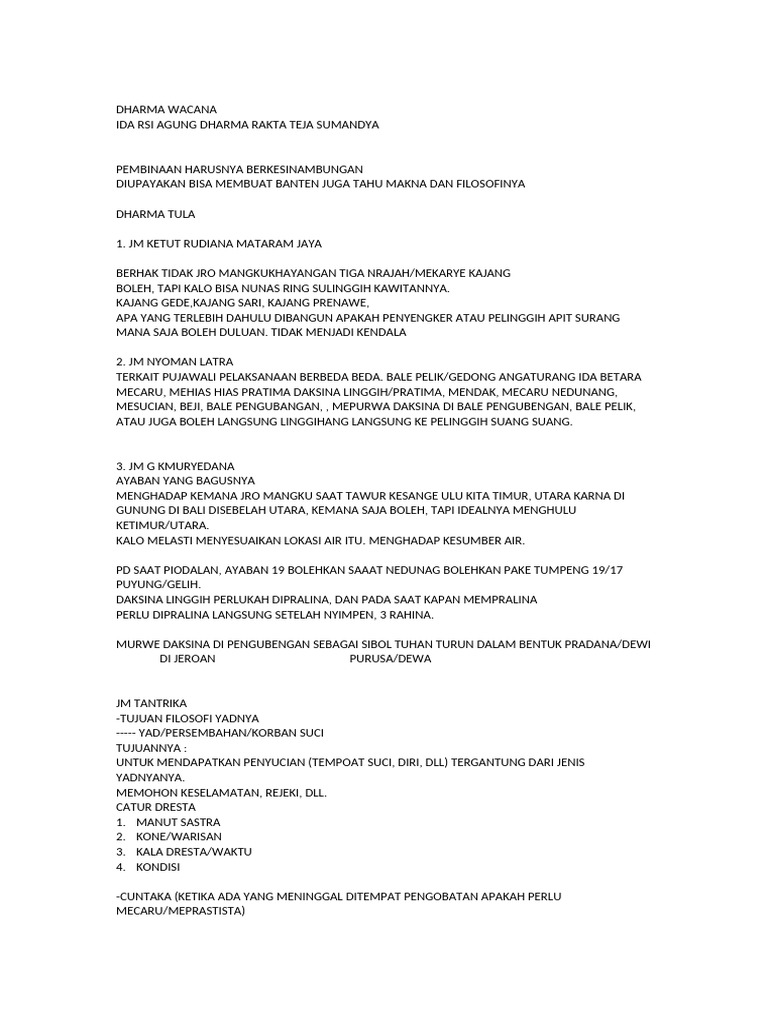 DHARMA WACANA
IDA RSI AGUNG DHARMA RAKTA TEJA SUMANDYA

PEMBINAAN HARUSNYA BERKESINAMBUNGAN
DIUPAYAKAN BISA MEMBUAT BANTEN JUGA TAHU MAKNA DAN FILOSOFINYA

DHARMA TULA

1. JM KETUT RUDIANA MATARAM JAYA

BERHAK TIDAK JRO MANGKUKHAYANGAN TIGA NRAJAH/MEKARYE KAJANG
BOLEH, TAPI KALO BISA NUNAS RING SULINGGIH KAWITANNYA.
KAJANG GEDE,KAJANG SARI, KAJANG PRENAWE,
APA YANG TERLEBIH DAHULU DIBANGUN APAKAH PENYENGKER ATAU PELINGGIH APIT SURANG MANA SAJA BOLEH DULUAN. TIDAK MENJADI KENDALA

2. JM NYOMAN LATRA
TERKAIT PUJAWALI PELAKSANAAN BERBEDA BEDA. BALE PELIK/GEDONG ANGATURANG IDA BETARA MECARU, MEHIAS HIAS PRATIMA DAKSINA LINGGIH/PRATIMA, MENDAK, MECARU NEDUNANG, MESUCIAN, BEJI, BALE PENGUBANGAN, , MEPURWA DAKSINA DI BALE PENGUBENGAN, BALE PELIK, ATAU JUGA BOLEH LANGSUNG LINGGIHANG LANGSUNG KE PELINGGIH SUANG SUANG.

3. JM G KMURYEDANA
AYABAN YANG BAGUSNYA
MENGHADAP KEMANA JRO MANGKU SAAT TAWUR KESANGE ULU KITA TIMUR, UTARA KARNA DI GUNUNG DI BALI DISEBELAH UTARA, KEMANA SAJA BOLEH, TAPI IDEALNYA MENGHULU KETIMUR/UTARA.
KALO MELASTI MENYESUAIKAN LOKASI AIR ITU. MENGHADAP KESUMBER AIR.

PD SAAT PIODALAN, AYABAN 19 BOLEHKAN SAAAT NEDUNAG BOLEHKAN PAKE TUMPENG 19/17 PUYUNG/GELIH.
DAKSINA LINGGIH PERLUKAH DIPRALINA, DAN PADA SAAT KAPAN MEMPRALINA
PERLU DIPRALINA LANGSUNG SETELAH NYIMPEN, 3 RAHINA.

MURWE DAKSINA DI PENGUBENGAN SEBAGAI SIBOL TUHAN TURUN DALAM BENTUK PRADANA/DEWI DI JEROAN PURUSA/DEWA

JM TANTRIKA
-TUJUAN FILOSOFI YADNYA
----- YAD/PERSEMBAHAN/KORBAN SUCI
TUJUANNYA :
UNTUK MENDAPATKAN PENYUCIAN (TEMPOAT SUCI, DIRI, DLL) TERGANTUNG DARI JENIS YADNYANYA.
MEMOHON KESELAMATAN, REJEKI, DLL.
CATUR DRESTA
1. MANUT SASTRA
2. KONE/WARISAN
3. KALA DRESTA/WAKTU
4. KONDISI

-CUNTAKA (KETIKA ADA YANG MENINGGAL DITEMPAT PENGOBATAN APAKAH PERLU MECARU/MEPRASTISTA)